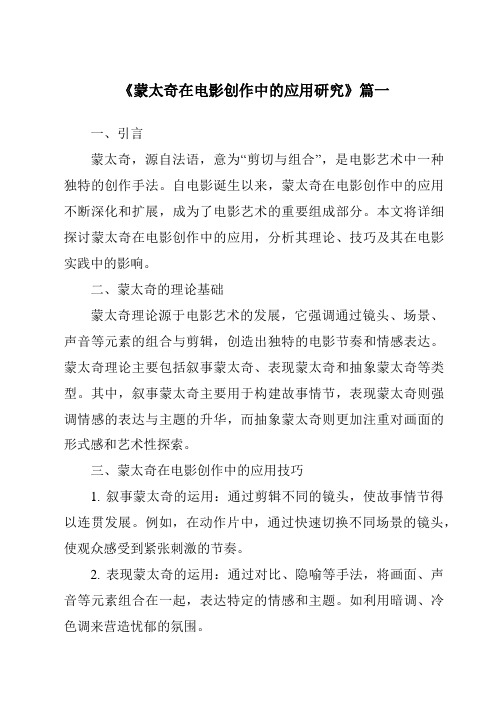 《蒙太奇在电影创作中的应用研究》篇一

一、引言

蒙太奇，源自法语，意为“剪切与组合”，是电影艺术中一种独特的创作手法。自电影诞生以来，蒙太奇在电影创作中的应用不断深化和扩展，成为了电影艺术的重要组成部分。本文将详细探讨蒙太奇在电影创作中的应用，分析其理论、技巧及其在电影实践中的影响。

二、蒙太奇的理论基础

蒙太奇理论源于电影艺术的发展，它强调通过镜头、场景、声音等元素的组合与剪辑，创造出独特的电影节奏和情感表达。蒙太奇理论主要包括叙事蒙太奇、表现蒙太奇和抽象蒙太奇等类型。其中，叙事蒙太奇主要用于构建故事情节，表现蒙太奇则强调情感的表达与主题的升华，而抽象蒙太奇则更加注重对画面的形式感和艺术性探索。

三、蒙太奇在电影创作中的应用技巧

1. 叙事蒙太奇的运用：通过剪辑不同的镜头，使故事情节得以连贯发展。例如，在动作片中，通过快速切换不同场景的镜头，使观众感受到紧张刺激的节奏。

2. 表现蒙太奇的运用：通过对比、隐喻等手法，将画面、声音等元素组合在一起，表达特定的情感和主题。如利用暗调、冷色调来营造忧郁的氛围。